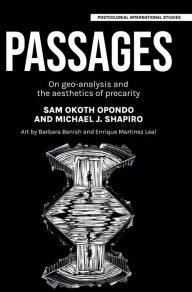 POSTCOLONIAL INTERNATIONAL STUDIES

PASSAGES

On geo-analysis and the aesthetics of precarity

SAM OKOTH OPONDO AND MICHAEL J. SHAPIRO

Art by Barbara Benish and Enrique Martinez Leal